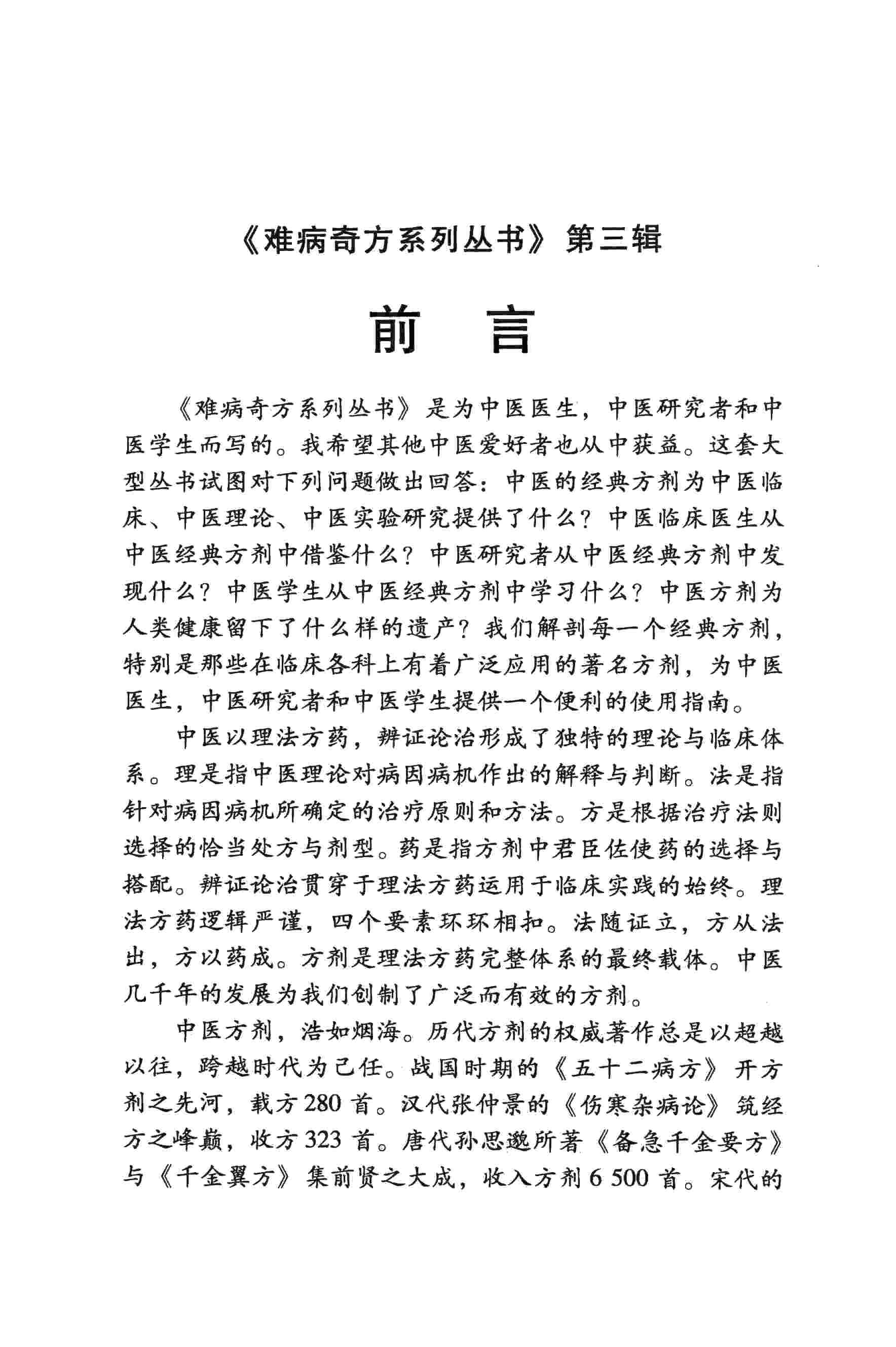 《难病奇方系列丛书》第三辑

前　言

《难病奇方系列丛书》是为中医医生，中医研究者和中医学生而写的。我希望其他中医爱好者也从中获益。这套大型丛书试图对下列问题做出回答：中医的经典方剂为中医临床、中医理论、中医实验研究提供了什么？中医临床医生从中医经典方剂中借鉴什么？中医研究者从中医经典方剂中发现什么？中医学生从中医经典方剂中学习什么？中医方剂为人类健康留下了什么样的遗产？我们解剖每一个经典方剂，特别是那些在临床各科上有着广泛应用的著名方剂，为中医医生，中医研究者和中医学生提供一个便利的使用指南。

中医以理法方药，辨证论治形成了独特的理论与临床体系。理是指中医理论对病因病机作出的解释与判断。法是指针对病因病机所确定的治疗原则和方法。方是根据治疗法则选择的恰当处方与剂型。药是指方剂中君臣佐使药的选择与搭配。辨证论治贯穿于理法方药运用于临床实践的始终。理法方药逻辑严谨，四个要素环环相扣。法随证立，方从法出，方以药成。方剂是理法方药完整体系的最终载体。中医几千年的发展为我们创制了广泛而有效的方剂。

中医方剂，浩如烟海。历代方剂的权威著作总是以超越以往，跨越时代为己任。战国时期的《五十二病方》开方剂之先河，载方280首。汉代张仲景的《伤寒杂病论》筑经方之峰巅，收方323首。唐代孙思邈所著《备急千金要方》与《千金翼方》集前贤之大成，收入方剂6 500首。宋代的